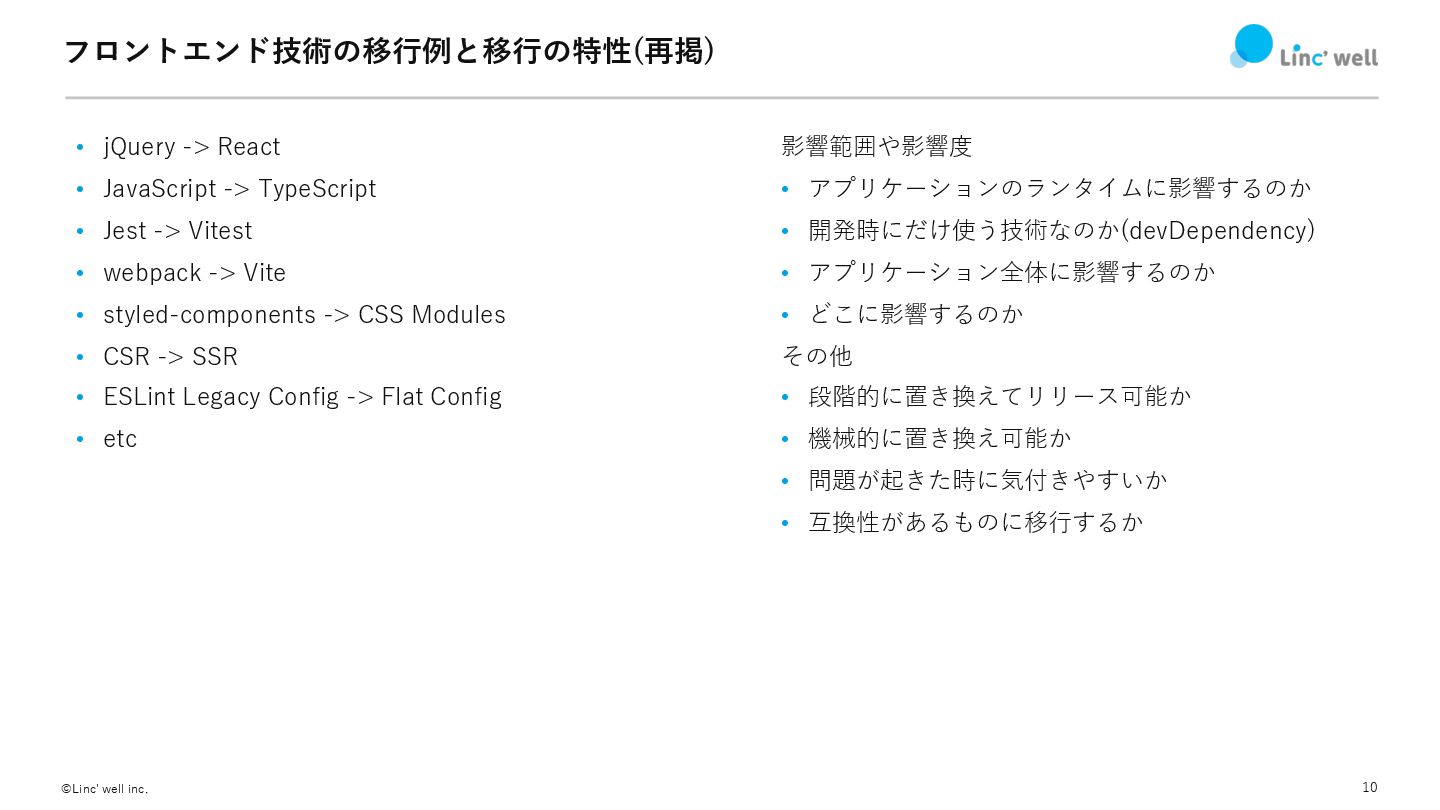 フロントエンド技術の移行例と移行の特性(再掲)

Linc' well

• jQuery -> React
• JavaScript -> TypeScript
• Jest -> Vitest
• webpack -> Vite
• styled-components -> CSS Modules
• CSR -> SSR
• ESLint Legacy Config -> Flat Config
• etc

影響範囲や影響度

• アプリケーションのランタイムに影響するのか
• 開発時にだけ使う技術なのか(devDependency)
• アプリケーション全体に影響するのか
• どこに影響するのか

その他

• 段階的に置き換えてリリース可能か
• 機械的に置き換え可能か
• 問題が起きた時に気付きやすいか
• 互換性があるものに移行するか

©Linc' well inc.

10